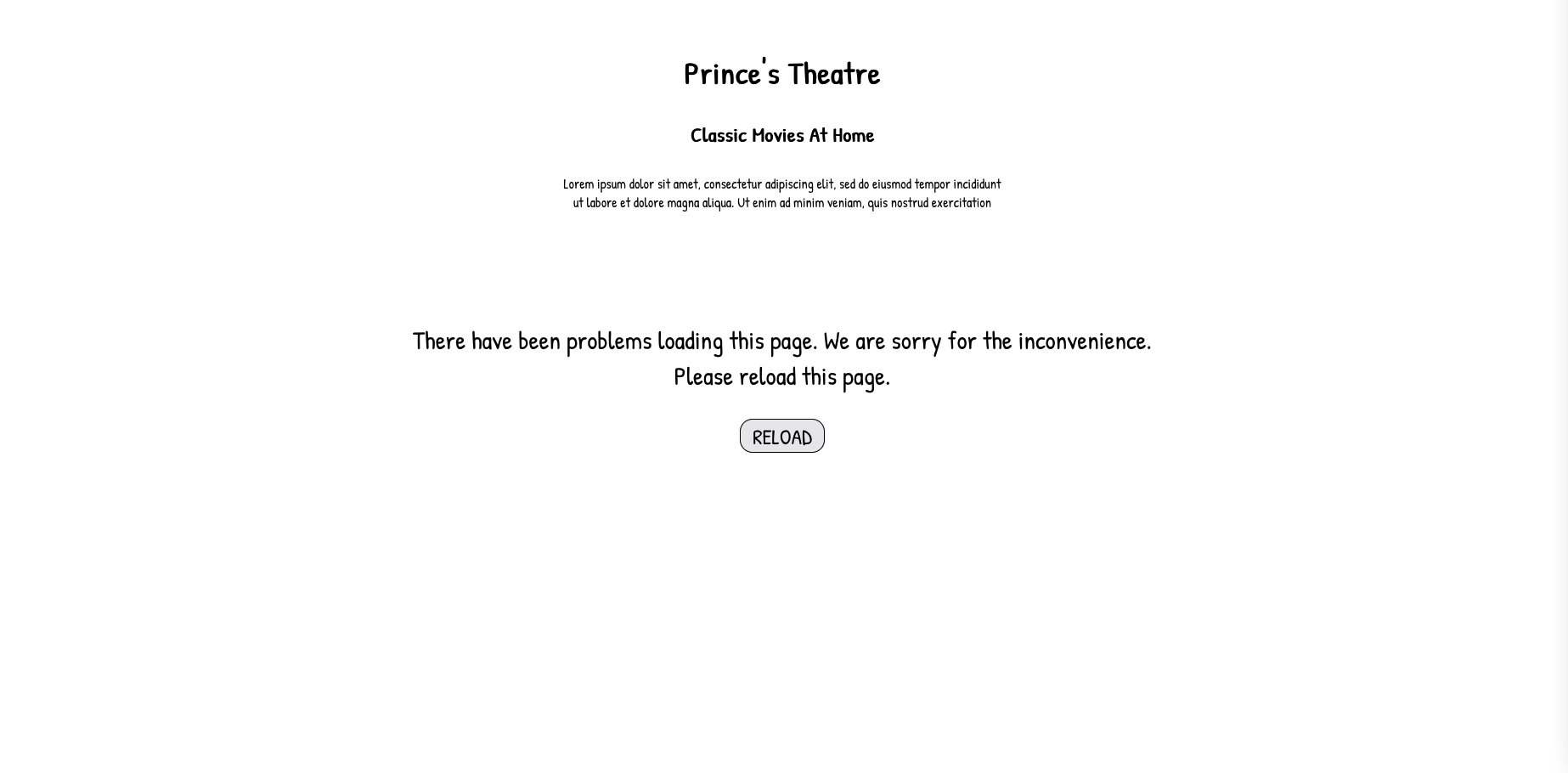 Prince's Theatre

Classic Movies At Home

Lorem ipsum dolor sit amet, consectetur adipiscing elit, sed do eiusmod tempor incididunt ut labore et dolore magna aliqua. Ut enim ad minim veniam, quis nostrud exercitation

There have been problems loading this page. We are sorry for the inconvenience.
Please reload this page.

RELOAD